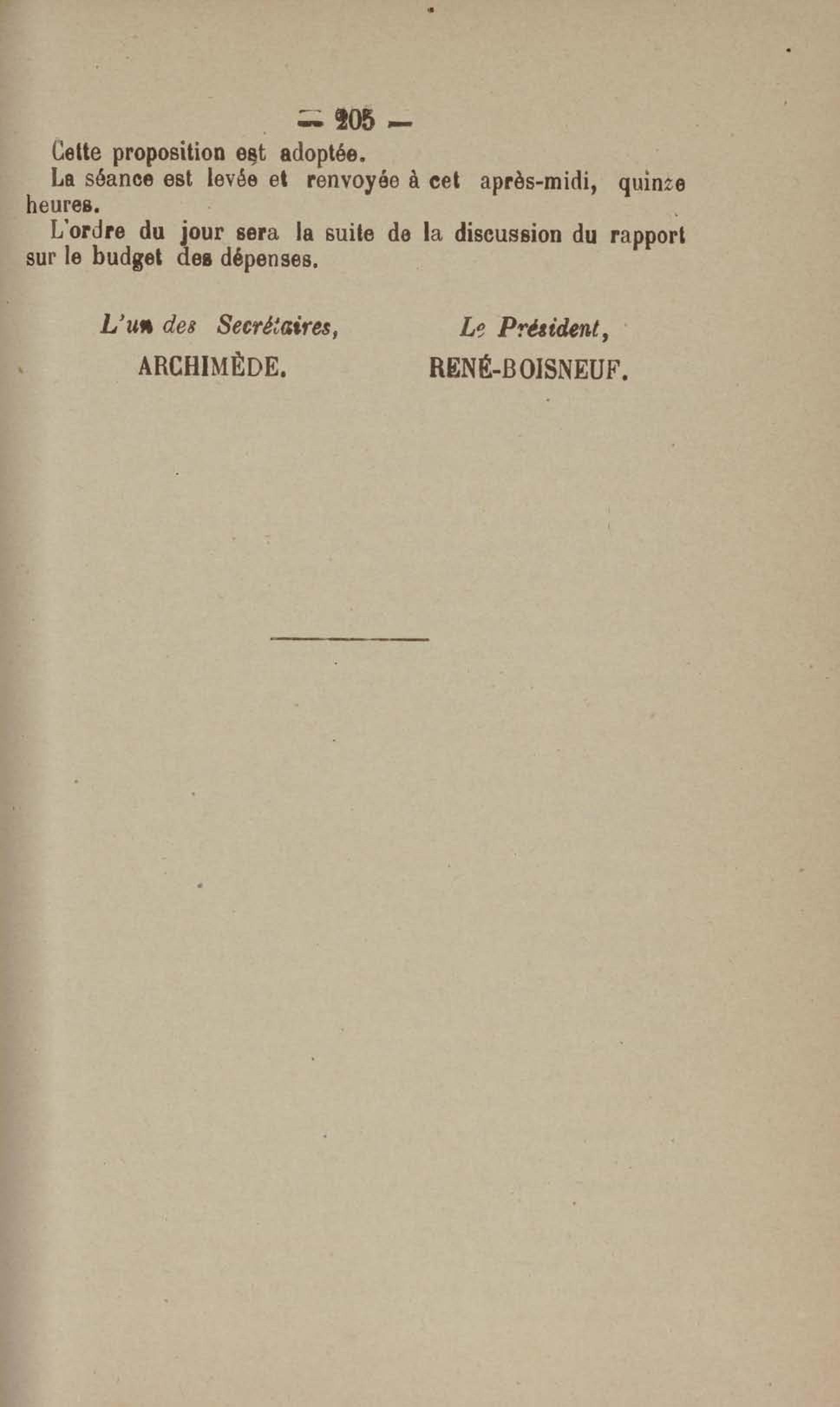 — 205 —

Cette proposition est adoptée.

La séance est levée et renvoyée à cet après-midi, quinze heures.

L'ordre du jour sera la suite de la discussion du rapport sur le budget des dépenses.

L'un des Secrétaires,
ARCHIMÈDE.

Le Président,
RENÉ-BOISNEUF.